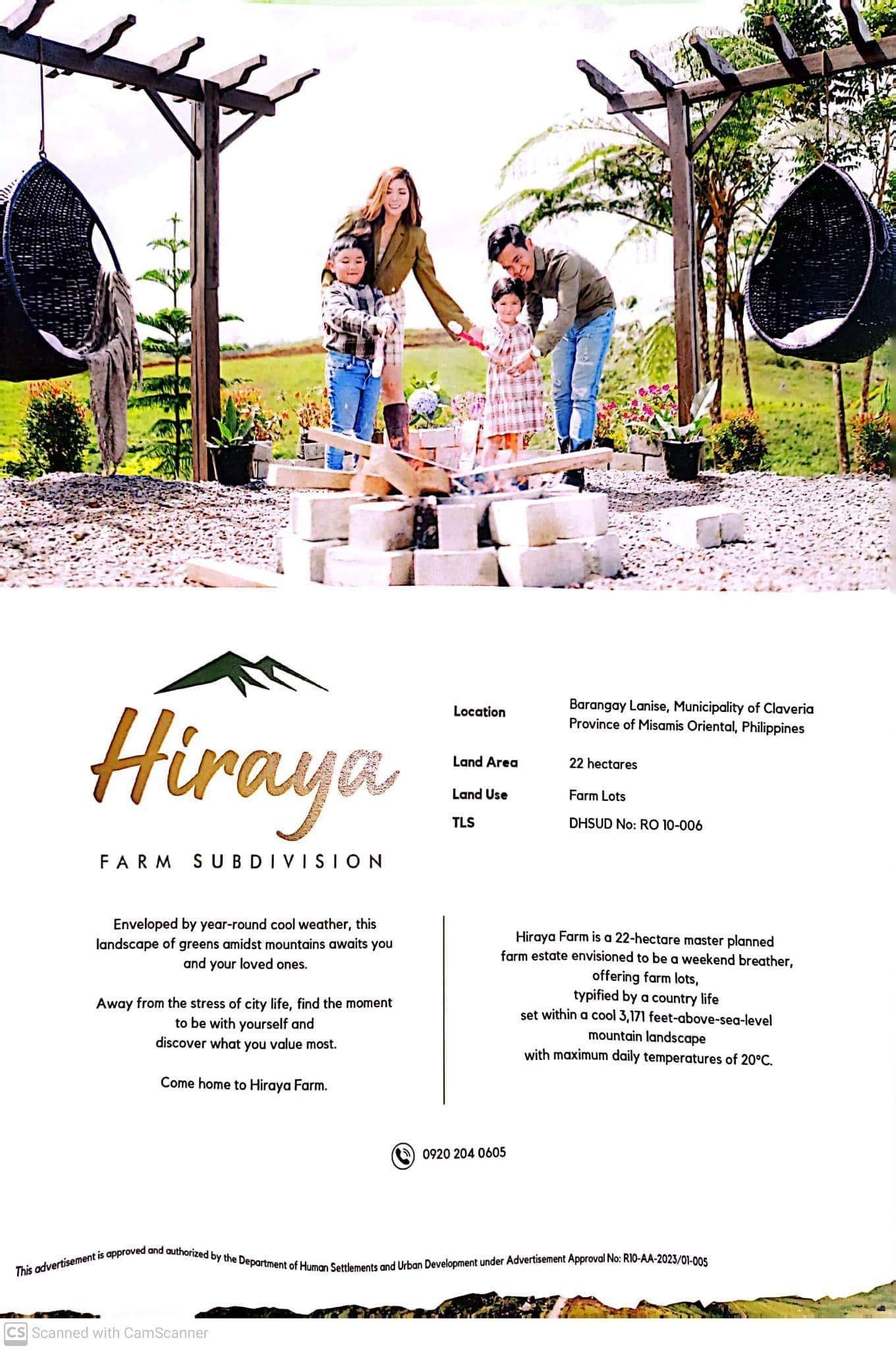 Hiraya

FARM SUBDIVISION

Location
Barangay Lanise, Municipality of Claveria
Province of Misamis Oriental, Philippines

Land Area
22 hectares

Land Use
Farm Lots

TLS
DHSUD No: RO 10-006

Enveloped by year-round cool weather, this landscape of greens amidst mountains awaits you and your loved ones.

Away from the stress of city life, find the moment to be with yourself and discover what you value most.

Come home to Hiraya Farm.

Hiraya Farm is a 22-hectare master planned farm estate envisioned to be a weekend breather, offering farm lots, typified by a country life set within a cool 3,171 feet-above-sea-level mountain landscape with maximum daily temperatures of 20°C.

0920 204 0605

This advertisement is approved and authorized by the Department of Human Settlements and Urban Development under Advertisement Approval No: R10-AA-2023/01-005

CS Scanned with CamScanner